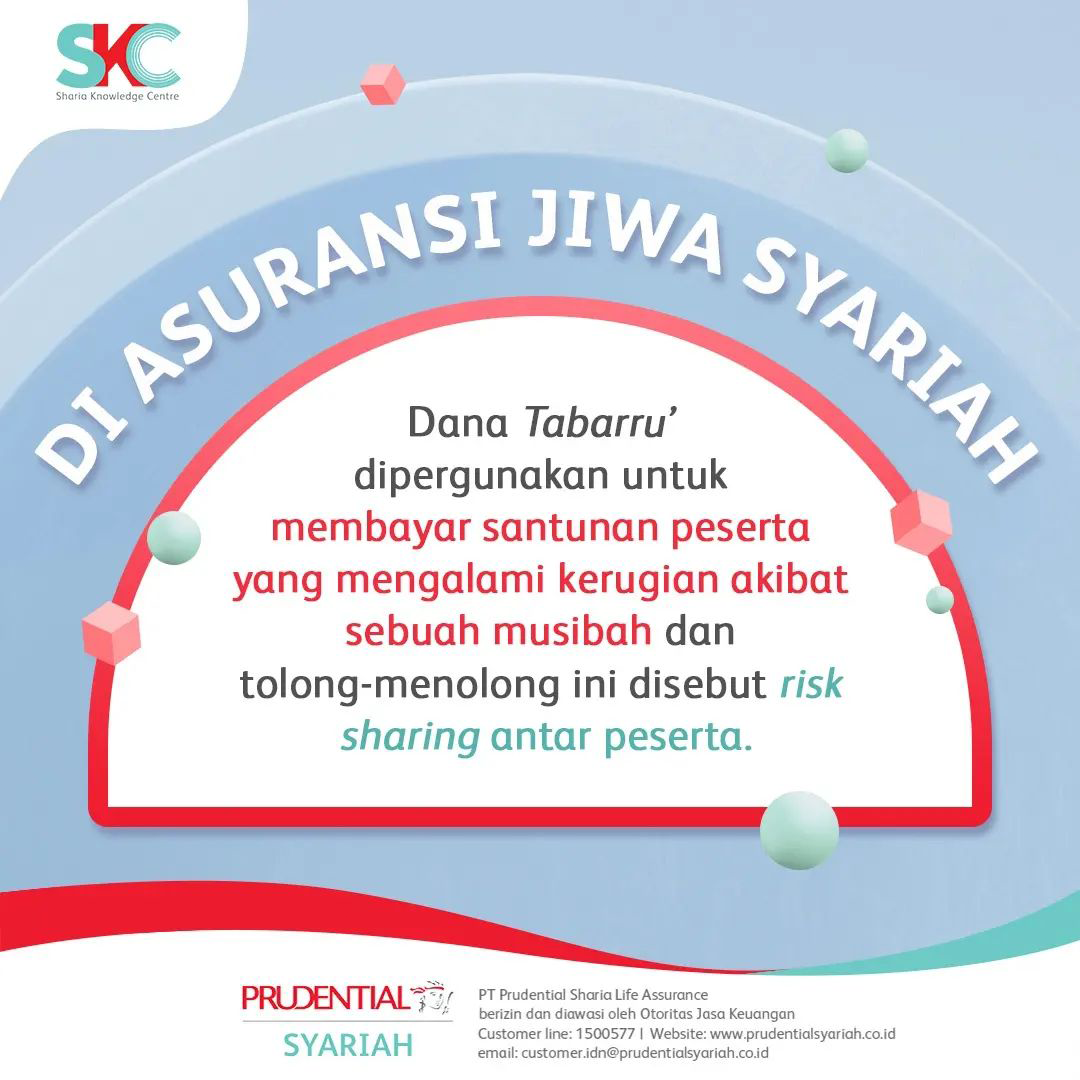 SKC
Sharia Knowledge Centre

DI ASURANSI JIWA SYARIAH

Dana Tabarru' dipergunakan untuk membayar santunan peserta yang mengalami kerugian akibat sebuah musibah dan tolong-menolong ini disebut risk sharing antar peserta.

PRUDENTIAL
SYARIAH

PT Prudential Sharia Life Assurance
berizin dan diawasi oleh Otoritas Jasa Keuangan
Customer line: 1500577 | Website: www.prudentialsyariah.co.id
email: customer.idn@prudentialsyariah.co.id